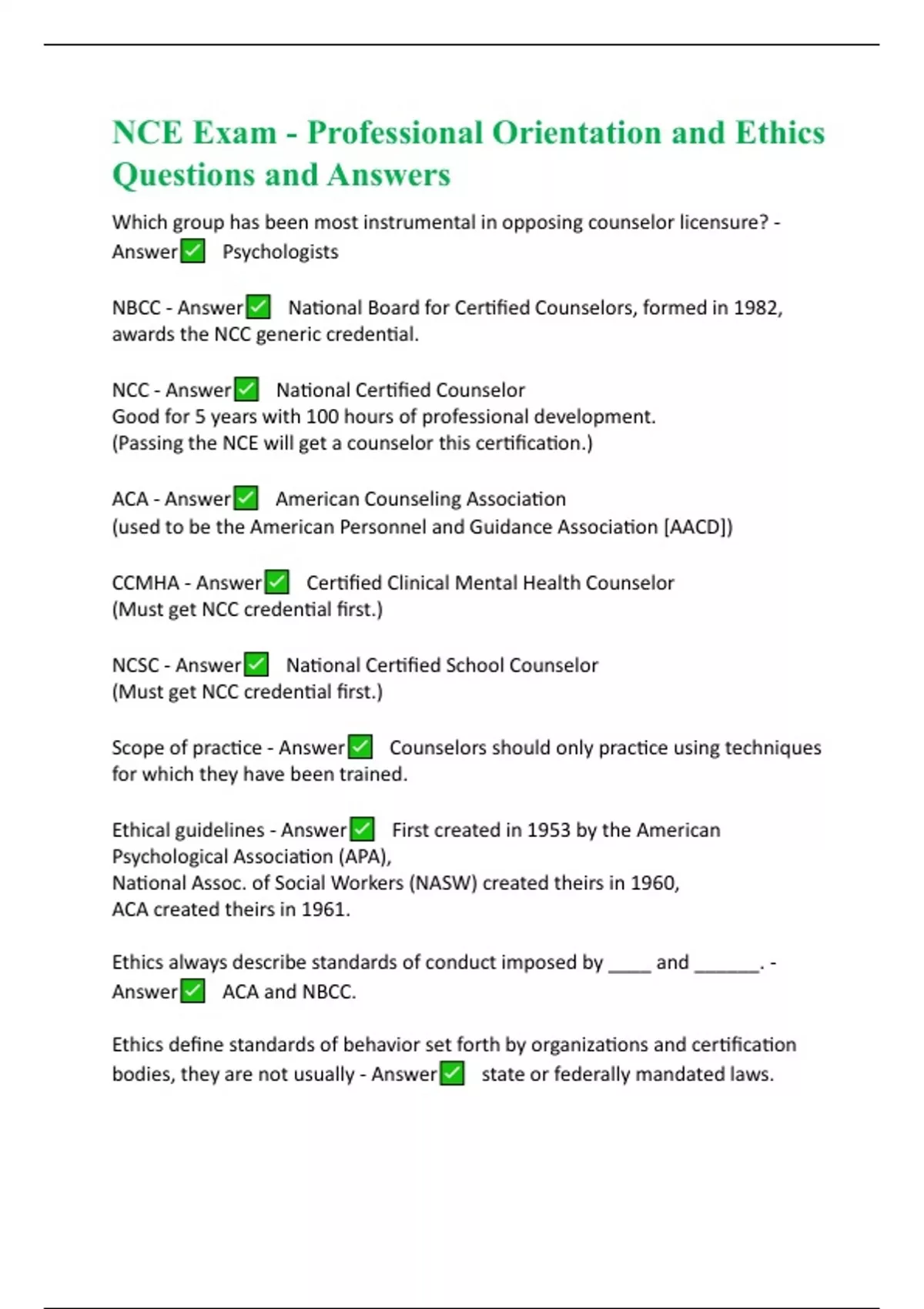 NCE Exam - Professional Orientation and Ethics Questions and Answers

Which group has been most instrumental in opposing counselor licensure? - Answer✅ Psychologists

NBCC - Answer✅ National Board for Certified Counselors, formed in 1982, awards the NCC generic credential.

NCC - Answer✅ National Certified Counselor
Good for 5 years with 100 hours of professional development.
(Passing the NCE will get a counselor this certification.)

ACA - Answer✅ American Counseling Association
(used to be the American Personnel and Guidance Association [AACD])

CCMHA - Answer✅ Certified Clinical Mental Health Counselor
(Must get NCC credential first.)

NCSC - Answer✅ National Certified School Counselor
(Must get NCC credential first.)

Scope of practice - Answer✅ Counselors should only practice using techniques for which they have been trained.

Ethical guidelines - Answer✅ First created in 1953 by the American Psychological Association (APA),
National Assoc. of Social Workers (NASW) created theirs in 1960,
ACA created theirs in 1961.

Ethics always describe standards of conduct imposed by ____ and ______. - Answer✅ ACA and NBCC.

Ethics define standards of behavior set forth by organizations and certification bodies, they are not usually - Answer✅ state or federally mandated laws.